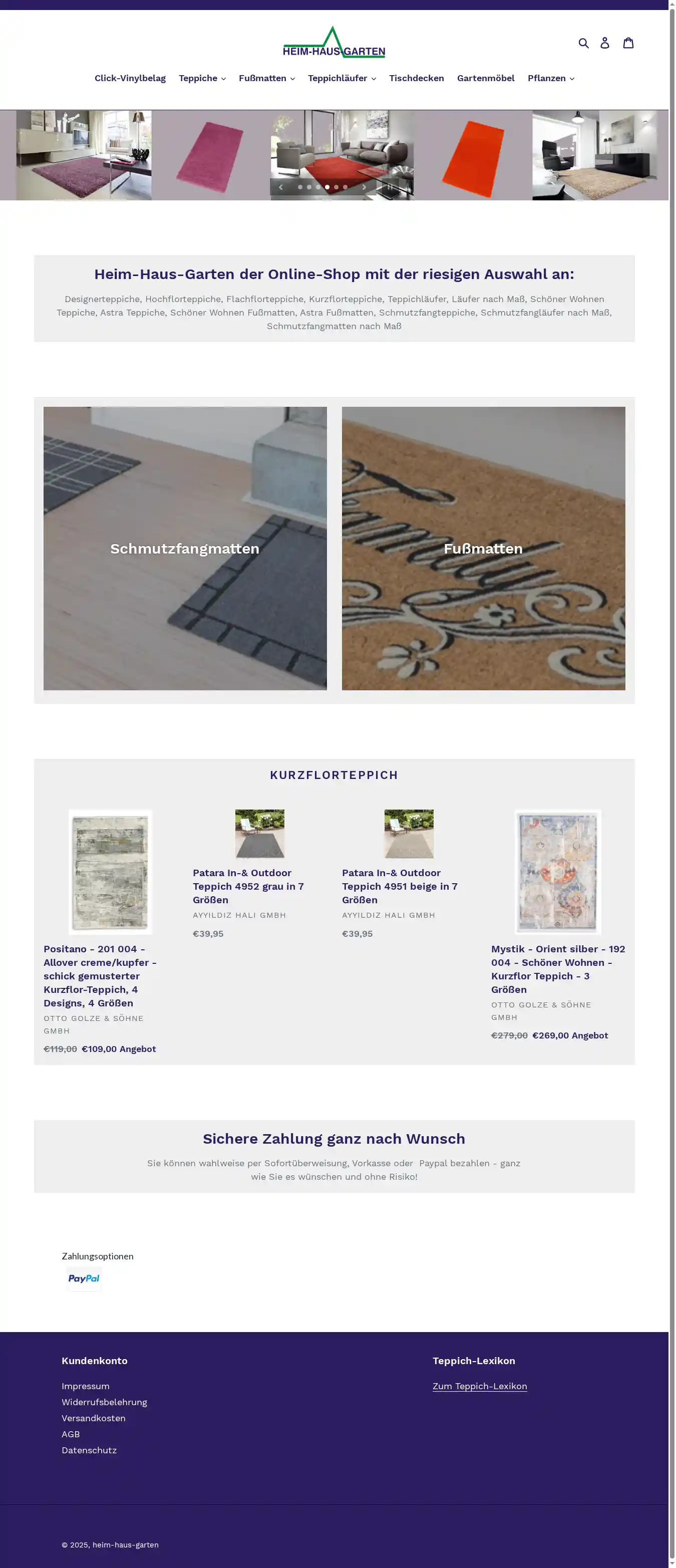 HEIM-HAUS-GARTEN

Click-Vinylbelag Teppiche Fußmatten Teppichläufer Tischdecken Gartenmöbel Pflanzen

Heim-Haus-Garten der Online-Shop mit der riesigen Auswahl an:

Designerteppiche, Hochflorteppiche, Flachflorteppiche, Kurzflorteppiche, Teppichläufer, Läufer nach Maß, Schöner Wohnen Teppiche, Astra Teppiche, Schöner Wohnen Fußmatten, Astra Fußmatten, Schmutzfangteppiche, Schmutzfangläufer nach Maß, Schmutzfangmatten nach Maß

Schmutzfangmatten

Fußmatten

KURZFLORTEPPICH

Positano - 201 004 - Allover creme/kupfer - schick gemusterter Kurzflor-Teppich, 4 Designs, 4 Größen
OTTO GOLZE & SÖHNE GMBH
€119,00 €109,00 Angebot

Patara In-& Outdoor Teppich 4952 grau in 7 Größen
AYYILDIZ HALI GMBH
€39,95

Patara In-& Outdoor Teppich 4951 beige in 7 Größen
AYYILDIZ HALI GMBH
€39,95

Mystik - Orient silber - 192 004 - Schöner Wohnen - Kurzflor Teppich - 3 Größen
OTTO GOLZE & SÖHNE GMBH
€279,00 €269,00 Angebot

Sichere Zahlung ganz nach Wunsch

Sie können wahlweise per Sofortüberweisung, Vorkasse oder Paypal bezahlen - ganz wie Sie es wünschen und ohne Risiko!

Zahlungsoptionen

PayPal

Kundenkonto

Impressum
Widerrufsbelehrung
Versandkosten
AGB
Datenschutz

Teppich-Lexikon

Zum Teppich-Lexikon

© 2025, heim-haus-garten